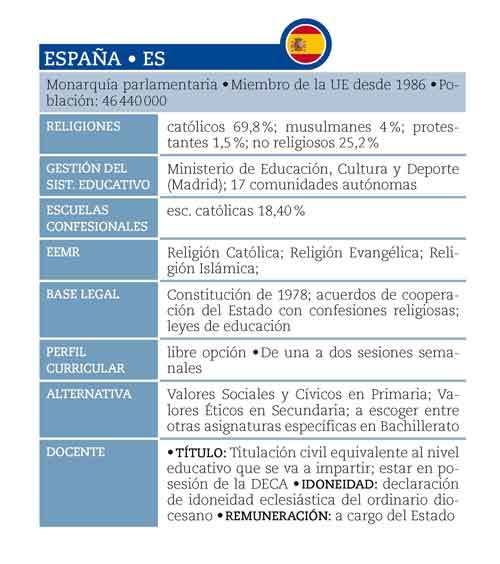 ESPAÑA • ES

Monarquía parlamentaria • Miembro de la UE desde 1986 • Población: 46 440 000

| | |
|---|---|
| RELIGIONES | católicos 69,8 %; musulmanes 4 %; protestantes 1,5 %; no religiosos 25,2 % |
| GESTIÓN DEL SIST. EDUCATIVO | Ministerio de Educación, Cultura y Deporte (Madrid); 17 comunidades autónomas |
| ESCUELAS CONFESIONALES | esc. católicas 18,40 % |
| EEMR | Religión Católica; Religión Evangélica; Religión Islámica; |
| BASE LEGAL | Constitución de 1978; acuerdos de cooperación del Estado con confesiones religiosas; leyes de educación |
| PERFIL CURRICULAR | libre opción • De una a dos sesiones semanales |
| ALTERNATIVA | Valores Sociales y Cívicos en Primaria; Valores Éticos en Secundaria; a escoger entre otras asignaturas específicas en Bachillerato |
| DOCENTE | • TÍTULO: Titulación civil equivalente al nivel educativo que se va a impartir; estar en posesión de la DECA • IDONEIDAD: declaración de idoneidad eclesiástica del ordinario diocesano • REMUNERACIÓN: a cargo del Estado |